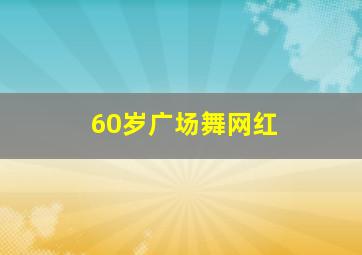 60岁广场舞网红